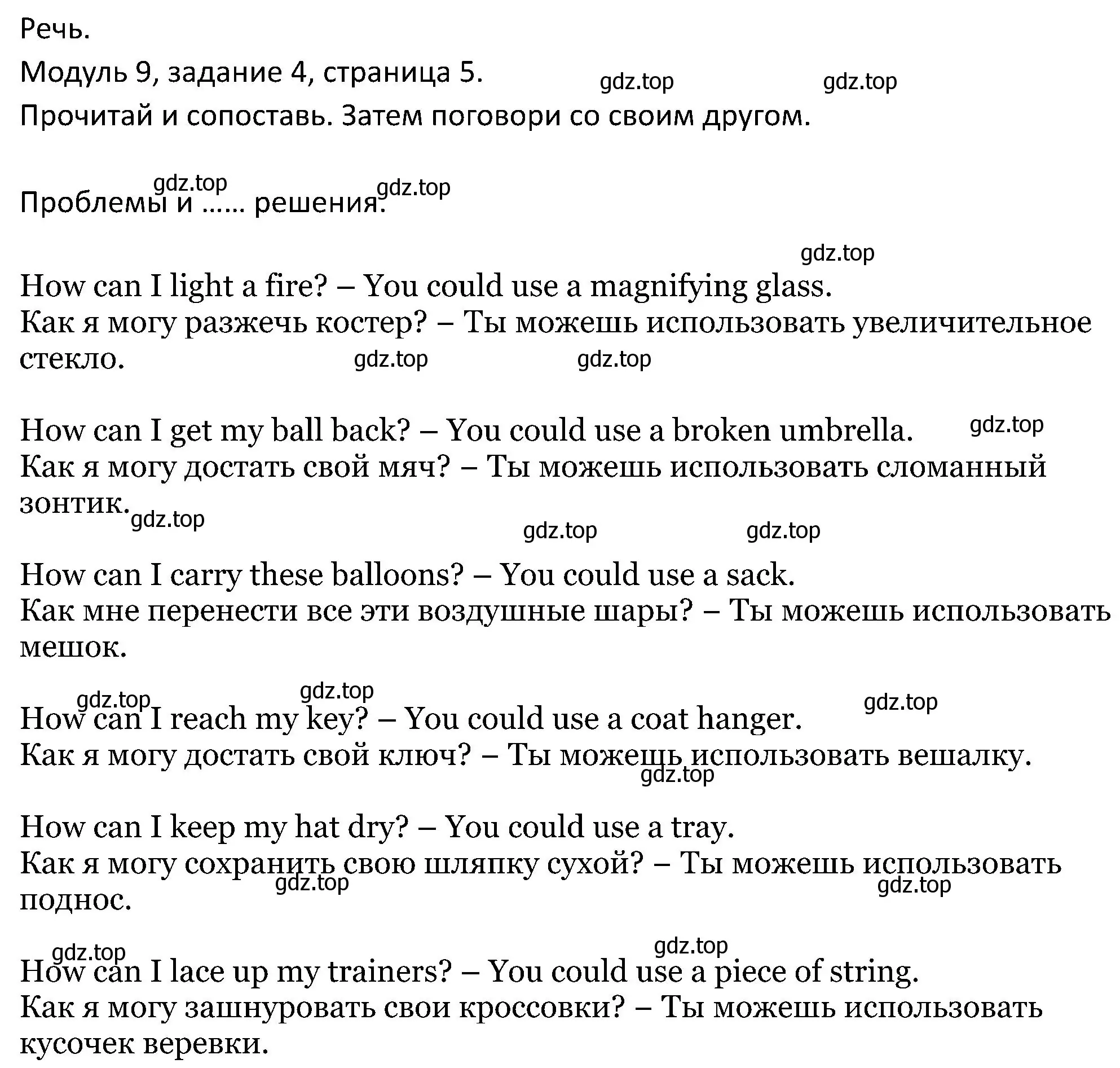 Речь.

Модуль 9, задание 4, страница 5. gdz.top gdz.top

Прочитай и сопоставь. Затем поговори со своим другом.

gdz.top gdz.top
Проблемы и …… решения.

gdz.top
How can I light a fire? – You could use a magnifying glass.
Как я могу разжечь костер? – Ты можешь использовать увеличительное стекло. gdz.top gdz.top

How can I get my ball back? – You could use a broken umbrella. gdz.top
Как я могу достать свой мяч? – Ты можешь использовать сломанный зонтик. gdz.top

gdz.top gdz.top

How can I carry these balloons? – You could use a sack.
Как мне перенести все эти воздушные шары? – Ты можешь использовать мешок.

gdz.top gdz.top gdz.top
How can I reach my key? – You could use a coat hanger.
Как я могу достать свой ключ? – Ты можешь использовать вешалку. gdz.top

How can I keep my hat dry? – You could use a tray.
Как я могу сохранить свою шляпку сухой? – Ты можешь использовать поднос. gdz.top gdz.top

gdz.top gdz.top
How can I lace up my trainers? – You could use a piece of string.
Как я могу зашнуровать свои кроссовки? – Ты можешь использовать кусочек веревки.